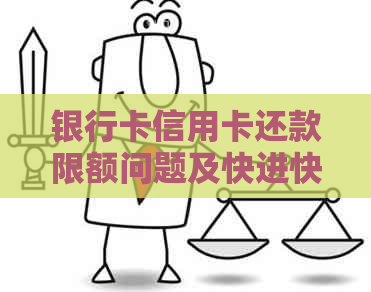 银行卡信用卡还款限额问题及快进快